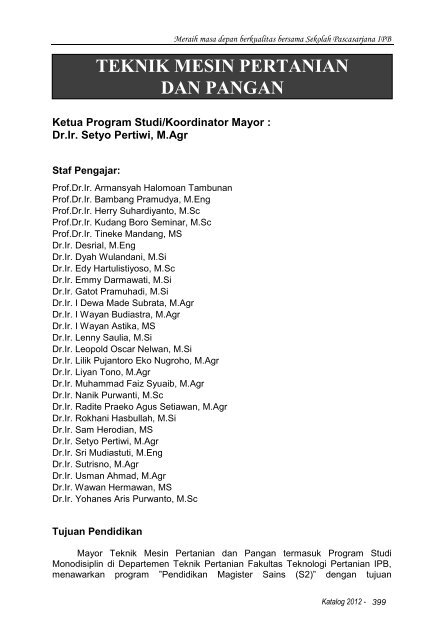 Meraih masa depan berkualitas bersama Sekolah Pascasarjana IPB

TEKNIK MESIN PERTANIAN DAN PANGAN

Ketua Program Studi/Koordinator Mayor :
Dr.Ir. Setyo Pertiwi, M.Agr

Staf Pengajar:

Prof.Dr.Ir. Armansyah Halomoan Tambunan
Prof.Dr.Ir. Bambang Pramudya, M.Eng
Prof.Dr.Ir. Herry Suhardiyanto, M.Sc
Prof.Dr.Ir. Kudang Boro Seminar, M.Sc
Prof.Dr.Ir. Tineke Mandang, MS
Dr.Ir. Desrial, M.Eng
Dr.Ir. Dyah Wulandani, M.Si
Dr.Ir. Edy Hartulistiyoso, M.Sc
Dr.Ir. Emmy Darmawati, M.Si
Dr.Ir. Gatot Pramuhadi, M.Si
Dr.Ir. I Dewa Made Subrata, M.Agr
Dr.Ir. I Wayan Budiastra, M.Agr
Dr.Ir. I Wayan Astika, MS
Dr.Ir. Lenny Saulia, M.Si
Dr.Ir. Leopold Oscar Nelwan, M.Si
Dr.Ir. Lilik Pujantoro Eko Nugroho, M.Agr
Dr.Ir. Liyan Tono, M.Agr
Dr.Ir. Muhammad Faiz Syuaib, M.Agr
Dr.Ir. Nanik Purwanti, M.Sc
Dr.Ir. Radite Praeko Agus Setiawan, M.Agr
Dr.Ir. Rokhani Hasbullah, M.Si
Dr.Ir. Sam Herodian, MS
Dr.Ir. Setyo Pertiwi, M.Agr
Dr.Ir. Sri Mudiastuti, M.Eng
Dr.Ir. Sutrisno, M.Agr
Dr.Ir. Usman Ahmad, M.Agr
Dr.Ir. Wawan Hermawan, MS
Dr.Ir. Yohanes Aris Purwanto, M.Sc

Tujuan Pendidikan

Mayor Teknik Mesin Pertanian dan Pangan termasuk Program Studi Monodisiplin di Departemen Teknik Pertanian Fakultas Teknologi Pertanian IPB, menawarkan program "Pendidikan Magister Sains (S2)" dengan tujuan

Katalog 2012 - 399